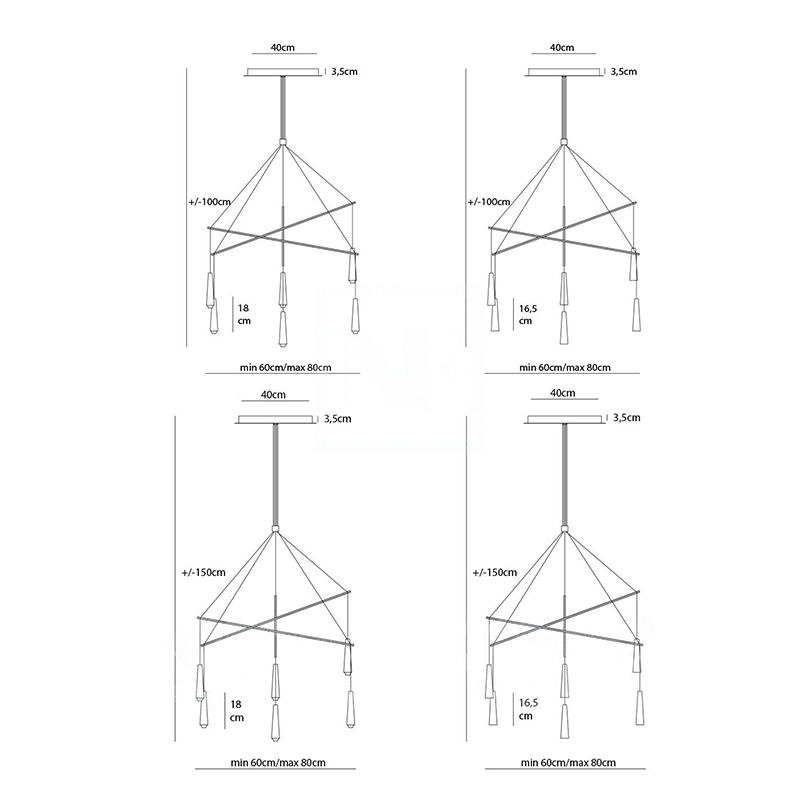 40cm
3,5cm
+/-100cm
18 cm
min 60cm/max 80cm

40cm
3,5cm
+/-100cm
16,5 cm
min 60cm/max 80cm

40cm
3,5cm
+/-150cm
18 cm
min 60cm/max 80cm

40cm
3,5cm
+/-150cm
16,5 cm
min 60cm/max 80cm